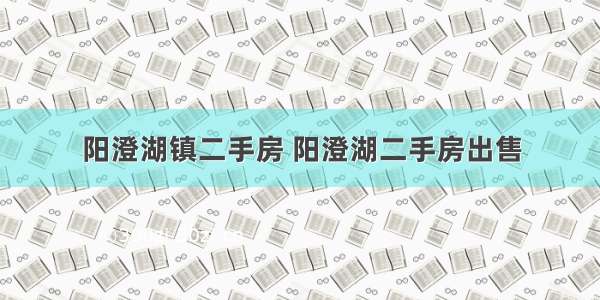 阳澄湖镇二手房 阳澄湖二手房出售